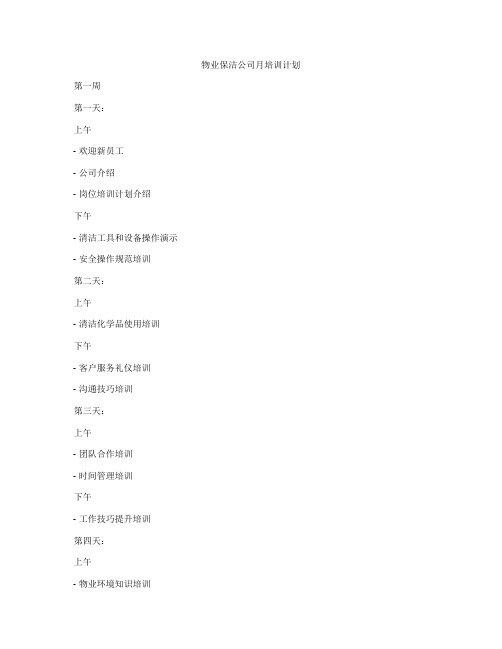 物业保洁公司月培训计划

第一周

第一天：

上午

- 欢迎新员工

- 公司介绍

- 岗位培训计划介绍

下午

- 清洁工具和设备操作演示

- 安全操作规范培训

第二天：

上午

- 清洁化学品使用培训

下午

- 客户服务礼仪培训

- 沟通技巧培训

第三天：

上午

- 团队合作培训

- 时间管理培训

下午

- 工作技巧提升培训

第四天：

上午

- 物业环境知识培训